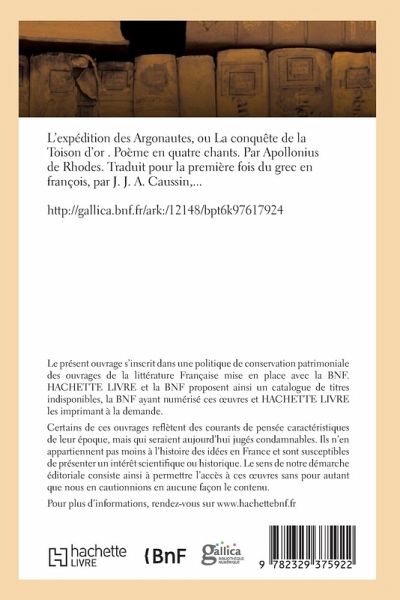 L'expédition des Argonautes, ou La conquête de la Toison d'or . Poème en quatre chants. Par Apollonius de Rhodes. Traduit pour la première fois du grec en françois, par J. J. A. Caussin,...

http://gallica.bnf.fr/ark:/12148/bpt6k97617924

Le présent ouvrage s'inscrit dans une politique de conservation patrimoniale des ouvrages de la littérature Française mise en place avec la BNF. HACHETTE LIVRE et la BNF proposent ainsi un catalogue de titres indisponibles, la BNF ayant numérisé ces œuvres et HACHETTE LIVRE les imprimant à la demande.

Certains de ces ouvrages reflètent des courants de pensée caractéristiques de leur époque, mais qui seraient aujourd'hui jugés condamnables. Ils n'en appartiennent pas moins à l'histoire des idées en France et sont susceptibles de présenter un intérêt scientifique ou historique. Le sens de notre démarche éditoriale consiste ainsi à permettre l'accès à ces œuvres sans pour autant que nous en cautionnions en aucune façon le contenu.

Pour plus d'informations, rendez-vous sur www.hachettebnf.fr

hachette LIVRE

BnF

gallica BIBLIOTHÈQUE NUMÉRIQUE

9 782329 375922